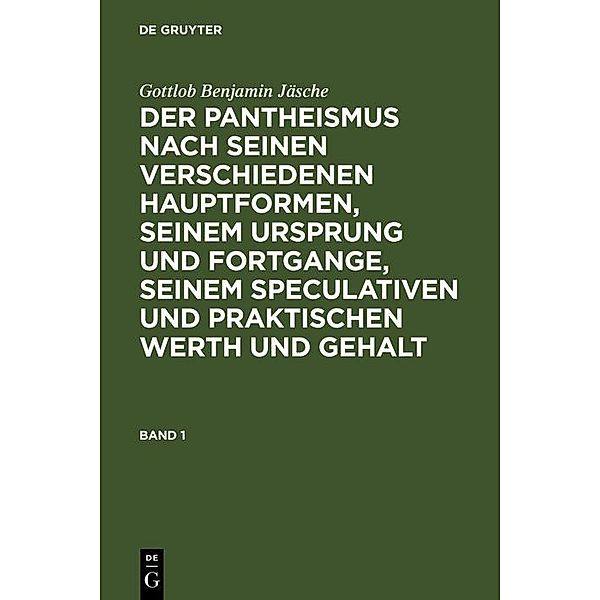 DE GRUYTER

Gottlob Benjamin Jäsche

DER PANTHEISMUS NACH SEINEN VERSCHIEDENEN HAUPTFORMEN, SEINEM URSPRUNG UND FORTGANGE, SEINEM SPECULATIVEN UND PRAKTISCHEN WERTH UND GEHALT

BAND 1

DE
G